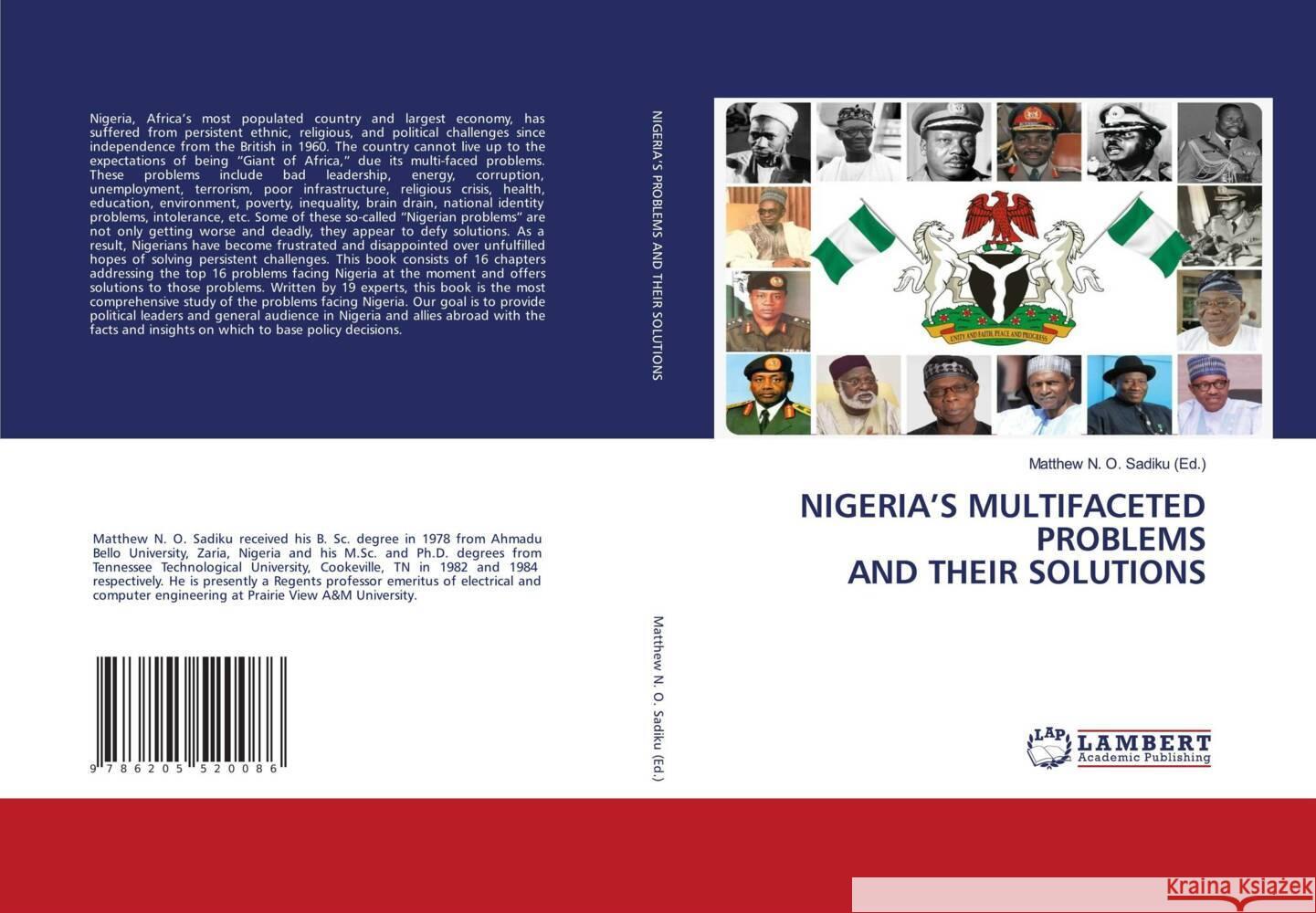 Nigeria, Africa's most populated country and largest economy, has suffered from persistent ethnic, religious, and political challenges since independence from the British in 1960. The country cannot live up to the expectations of being "Giant of Africa," due its multi-faced problems. These problems include bad leadership, energy, corruption, unemployment, terrorism, poor infrastructure, religious crisis, health, education, environment, poverty, inequality, brain drain, national identity problems, intolerance, etc. Some of these so-called "Nigerian problems" are not only getting worse and deadly, they appear to defy solutions. As a result, Nigerians have become frustrated and disappointed over unfulfilled hopes of solving persistent challenges. This book consists of 16 chapters addressing the top 16 problems facing Nigeria at the moment and offers solutions to those problems. Written by 19 experts, this book is the most comprehensive study of the problems facing Nigeria. Our goal is to provide political leaders and general audience in Nigeria and allies abroad with the facts and insights on which to base policy decisions.

Matthew N. O. Sadiku received his B. Sc. degree in 1978 from Ahmadu Bello University, Zaria, Nigeria and his M.Sc. and Ph.D. degrees from Tennessee Technological University, Cookeville, TN in 1982 and 1984 respectively. He is presently a Regents professor emeritus of electrical and computer engineering at Prairie View A&M University.

9 786205 520086

NIGERIA'S PROBLEMS AND THEIR SOLUTIONS

Matthew N. O. Sadiku (Ed.)

UNITY AND FAITH, PEACE AND PROGRESS

Matthew N. O. Sadiku (Ed.)

NIGERIA'S MULTIFACETED PROBLEMS AND THEIR SOLUTIONS

LAP LAMBERT Academic Publishing